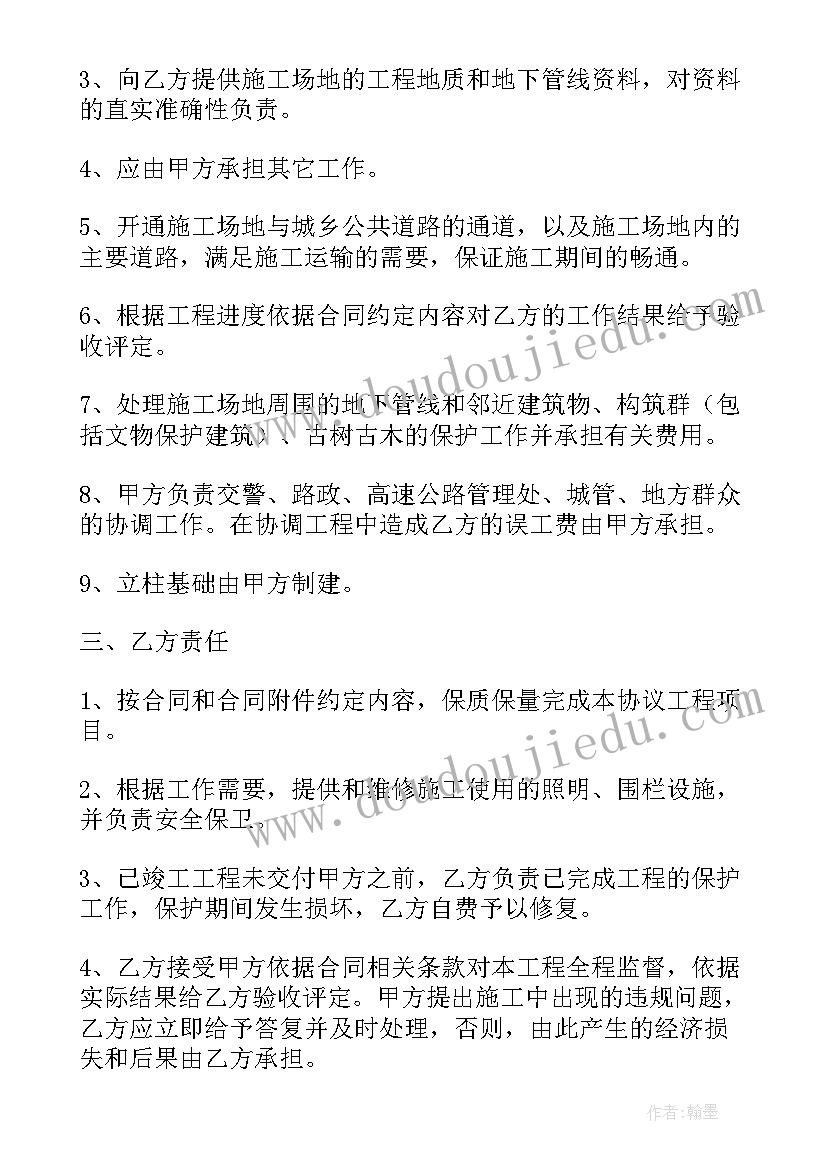 3、向乙方提供施工场地的工程地质和地下管线资料，对资料的直实准确性负责。

4、应由甲方承担其它工作。

5、开通施工场地与城乡公共道路的通道，以及施工场地内的主要道路，满足施工运输的需要，保证施工期间的畅通。

6、根据工程进度依据合同约定内容对乙方的工作结果给予验收评定。

7、处理施工场地周围的地下管线和邻近建筑物、构筑群（包括文物保护建筑）、古树古木的保护工作并承担有关费用。

8、甲方负责交警、路政、高速公路管理处、城管、地方群众的协调工作。在协调工程中造成乙方的误工费由甲方承担。

9、立柱基础由甲方制建。

三、乙方责任

1、按合同和合同附件约定内容，保质保量完成本协议工程项目。

2、根据工作需要，提供和维修施工使用的照明、围栏设施，并负责安全保卫。

3、已竣工工程未交付甲方之前，乙方负责已完成工程的保护工作，保护期间发生损坏，乙方自费予以修复。

4、乙方接受甲方依据合同相关条款对本工程全程监督，依据实际结果给乙方验收评定。甲方提出施工中出现的违规问题，乙方应立即给予答复并及时处理，否则，由此产生的经济损失和后果由乙方承担。

www.doudoujiedu.com

www.doudoujiedu.com

作者：翰墨